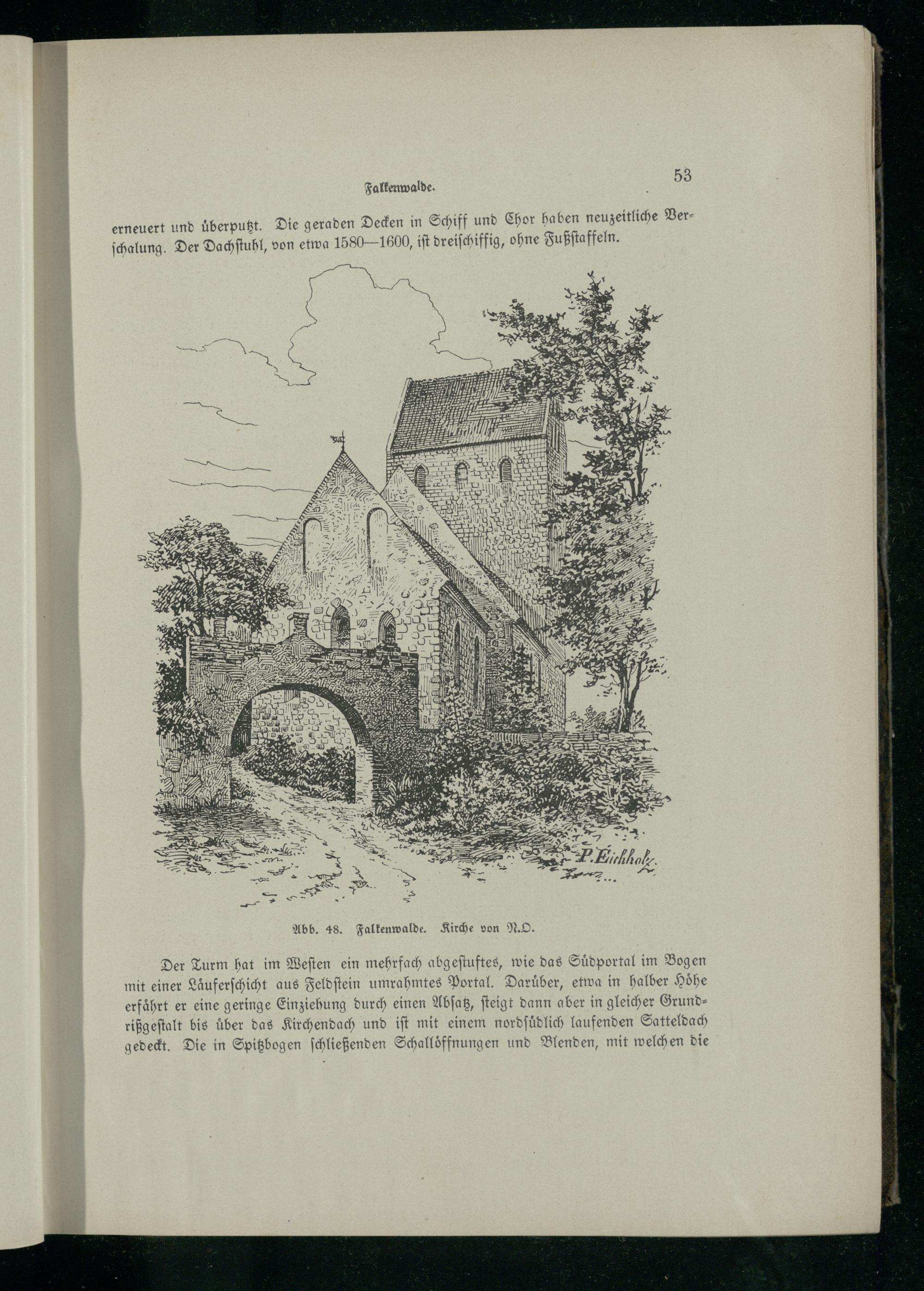 Falkenwalde. 53

erneuert und überputzt. Die geraden Decken in Schiff und Chor haben neuzeitliche Verschalung. Der Dachstuhl, von etwa 1580—1600, ist dreischiffig, ohne Fußstaffeln.

P. Eichholz.

Abb. 48. Falkenwalde. Kirche von N.O.

Der Turm hat im Westen ein mehrfach abgestuftes, wie das Südportal im Bogen mit einer Läuferschicht aus Feldstein umrahmtes Portal. Darüber, etwa in halber Höhe erfährt er eine geringe Einziehung durch einen Absatz, steigt dann aber in gleicher Grundrißgestalt bis über das Kirchendach und ist mit einem nordsüdlich laufenden Satteldach gedeckt. Die in Spitzbogen schließenden Schallöffnungen und Blenden, mit welchen die